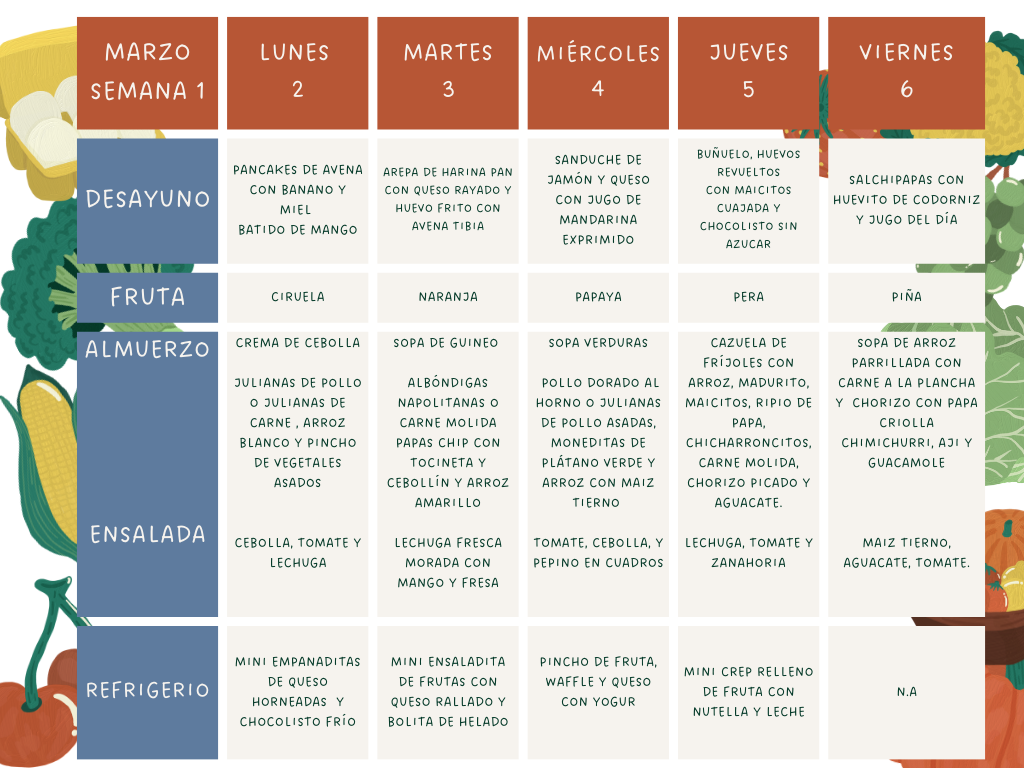 | MARZO SEMANA 1 | LUNES 2 | MARTES 3 | MIÉRCOLES 4 | JUEVES 5 | VIERNES 6 |
|---|---|---|---|---|---|
| DESAYUNO | PANCAKES DE AVENA CON BANANO Y MIEL BATIDO DE MANGO | AREPA DE HARINA PAN CON QUESO RAYADO Y HUEVO FRITO CON AVENA TIBIA | SANDUCHE DE JAMÓN Y QUESO CON JUGO DE MANDARINA EXPRIMIDO | BUÑUELO, HUEVOS REVUELTOS CON MAICITOS CUAJADA Y CHOCOLISTO SIN AZUCAR | SALCHIPAPAS CON HUEVITO DE CODORNIZ Y JUGO DEL DÍA |
| FRUTA | CIRUELA | NARANJA | PAPAYA | PERA | PIÑA |
| ALMUERZO | CREMA DE CEBOLLA JULIANAS DE POLLO O JULIANAS DE CARNE , ARROZ BLANCO Y PINCHO DE VEGETALES ASADOS | SOPA DE GUINEO ALBÓNDIGAS NAPOLITANAS O CARNE MOLIDA PAPAS CHIP CON TOCINETA Y CEBOLLÍN Y ARROZ AMARILLO | SOPA VERDURAS POLLO DORADO AL HORNO O JULIANAS DE POLLO ASADAS, MONEDITAS DE PLÁTANO VERDE Y ARROZ CON MAIZ TIERNO | CAZUELA DE FRÍJOLES CON ARROZ, MADURITO, MAICITOS, RIPIO DE PAPA, CHICHARRONCITOS, CARNE MOLIDA, CHORIZO PICADO Y AGUACATE. | SOPA DE ARROZ PARRILLADA CON CARNE A LA PLANCHA Y CHORIZO CON PAPA CRIOLLA CHIMICHURRI, AJI Y GUACAMOLE |
| ENSALADA | CEBOLLA, TOMATE Y LECHUGA | LECHUGA FRESCA MORADA CON MANGO Y FRESA | TOMATE, CEBOLLA, Y PEPINO EN CUADROS | LECHUGA, TOMATE Y ZANAHORIA | MAIZ TIERNO, AGUACATE, TOMATE. |
| REFRIGERIO | MINI EMPANADITAS DE QUESO HORNEADAS Y CHOCOLISTO FRÍO | MINI ENSALADITA DE FRUTAS CON QUESO RALLADO Y BOLITA DE HELADO | PINCHO DE FRUTA, WAFFLE Y QUESO CON YOGUR | MINI CREP RELLENO DE FRUTA CON NUTELLA Y LECHE | N.A |